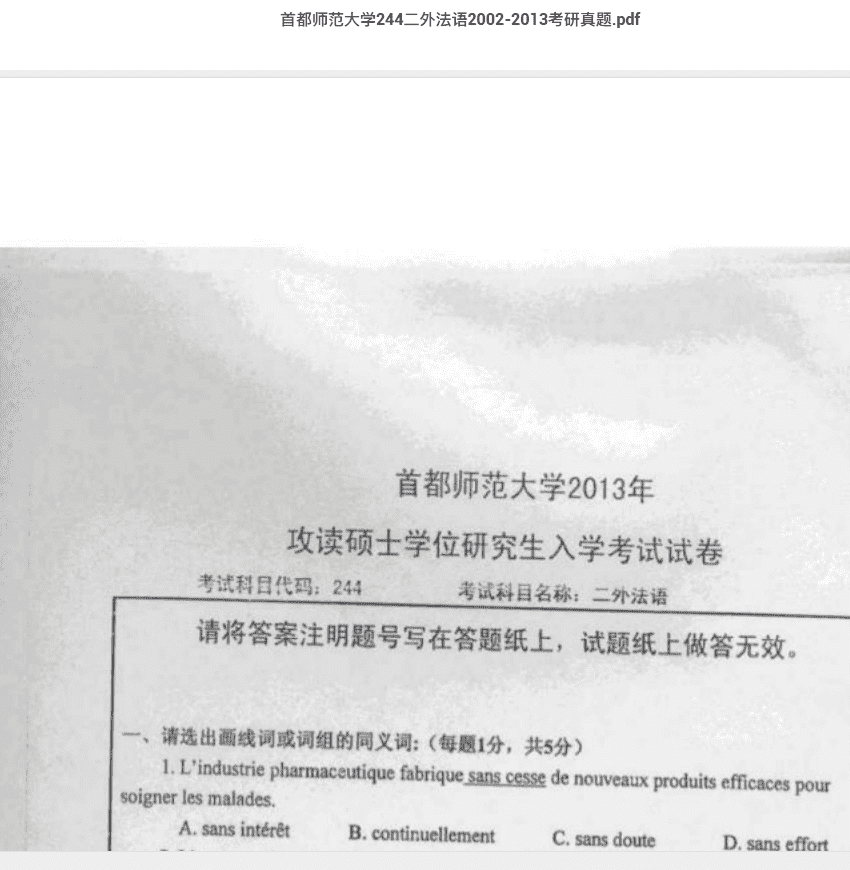 首都师范大学244二外法语2002-2013考研真题.pdf

首都师范大学2013年

攻读硕士学位研究生入学考试试卷

考试科目代码：244　　考试科目名称：二外法语

请将答案注明题号写在答题纸上，试题纸上做答无效。

一、请选出画线词或词组的同义词：（每题1分，共5分）

1. L'industrie pharmaceutique fabrique sans cesse de nouveaux produits efficaces pour soigner les malades.

A. sans intérêt　B. continuellement　C. sans doute　D. sans effort